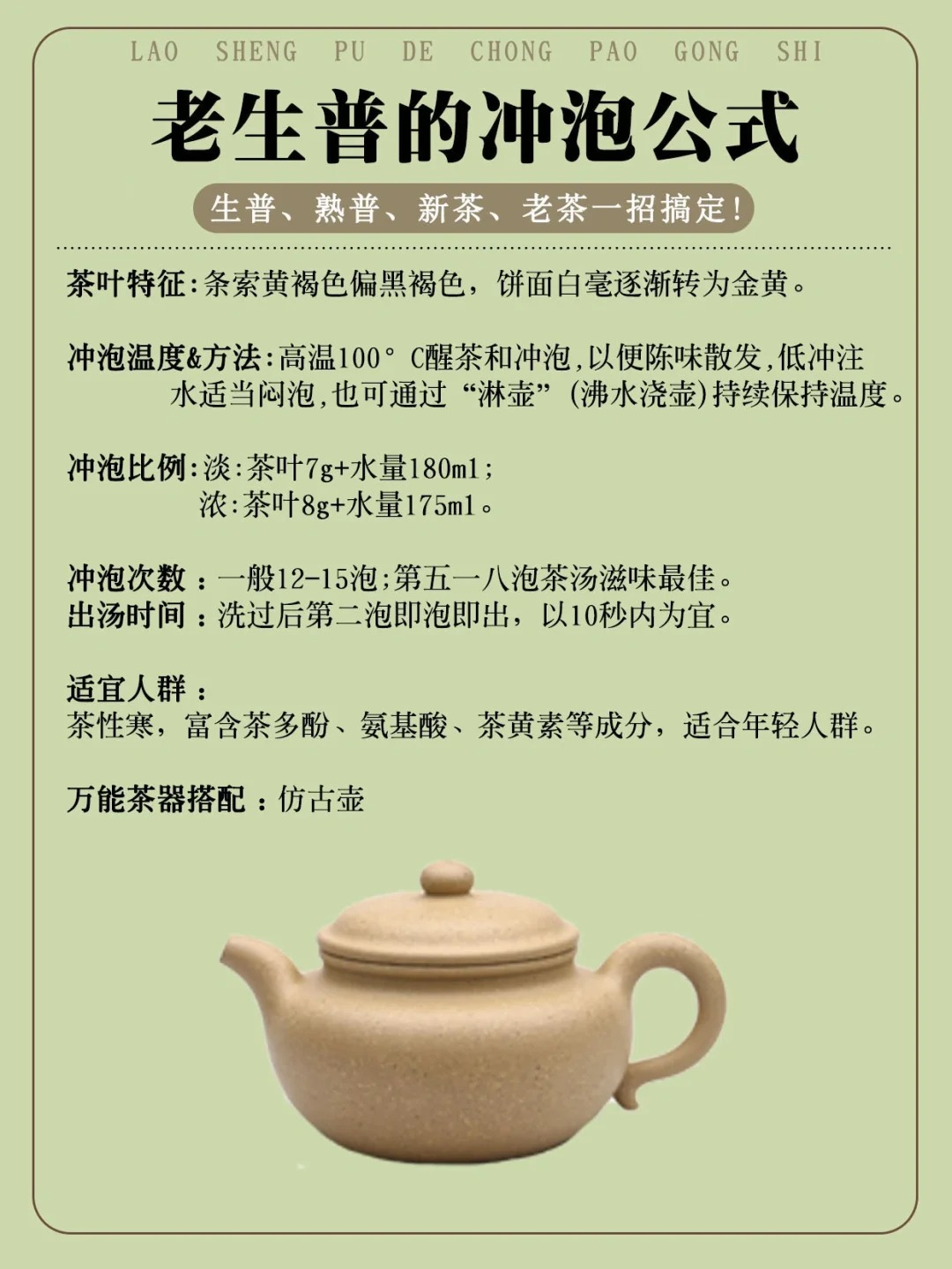 LAO SHENG PU DE CHONG PAO GONG SHI

老生普的冲泡公式

生普、熟普、新茶、老茶一招搞定!

茶叶特征:条索黄褐色偏黑褐色，饼面白毫逐渐转为金黄。

冲泡温度&方法:高温100°C醒茶和冲泡,以便陈味散发,低冲注水适当闷泡,也可通过“淋壶”(沸水浇壶)持续保持温度。

冲泡比例:淡:茶叶7g+水量180ml;
浓:茶叶8g+水量175ml。

冲泡次数:一般12-15泡;第五一八泡茶汤滋味最佳。
出汤时间:洗过后第二泡即泡即出，以10秒内为宜。

适宜人群:
茶性寒，富含茶多酚、氨基酸、茶黄素等成分，适合年轻人群。

万能茶器搭配:仿古壶